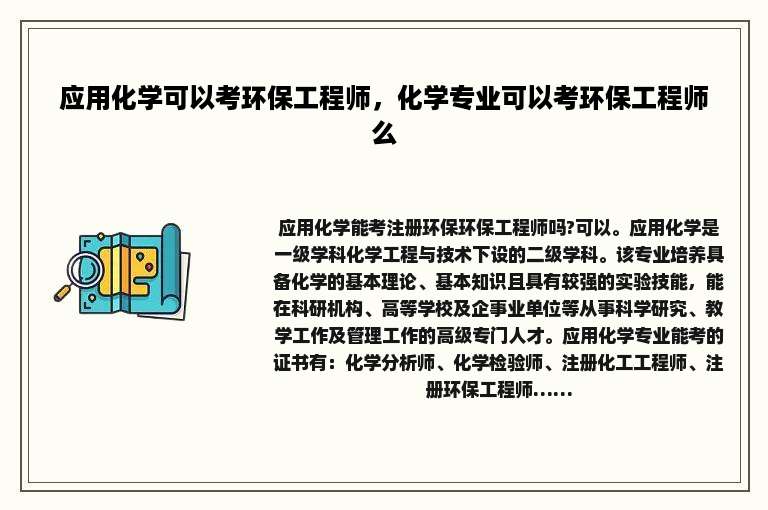 应用化学可以考环保工程师，化学专业可以考环保工程师么

应用化学能考注册环保环保工程师吗?可以。应用化学是一级学科化学工程与技术下设的二级学科。该专业培养具备化学的基本理论、基本知识且具有较强的实验技能，能在科研机构、高等学校及企事业单位等从事科学研究、教学工作及管理工作的高级专门人才。应用化学专业能考的证书有：化学分析师、化学检验师、注册化工工程师、注册环保工程师......